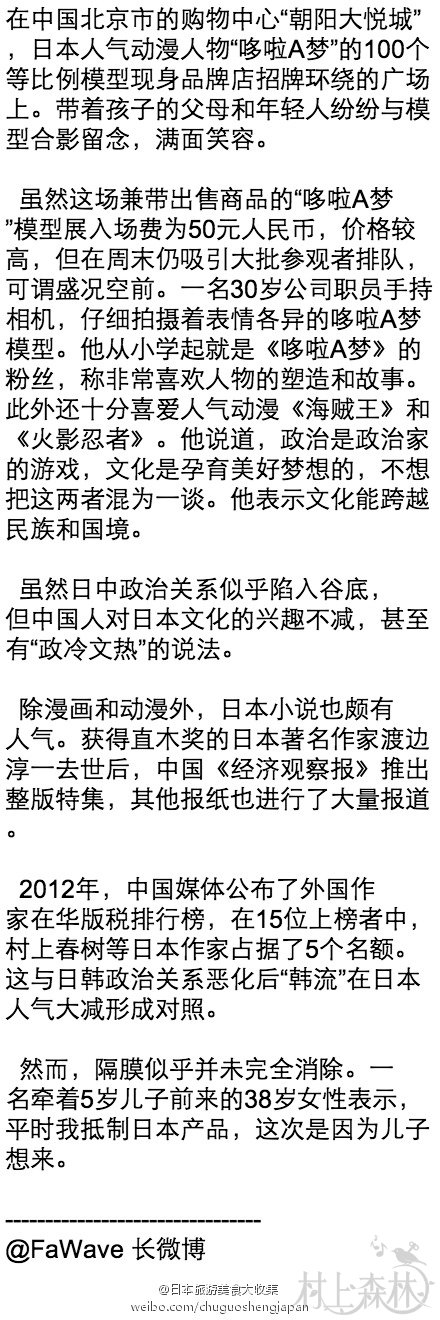 在中国北京市的购物中心“朝阳大悦城”，日本人气动漫人物“哆啦A梦”的100个等比例模型现身品牌店招牌环绕的广场上。带着孩子的父母和年轻人纷纷与模型合影留念，满面笑容。

虽然这场兼带出售商品的“哆啦A梦”模型展入场费为50元人民币，价格较高，但在周末仍吸引大批参观者排队，可谓盛况空前。一名30岁公司职员手持相机，仔细拍摄着表情各异的哆啦A梦模型。他从小学起就是《哆啦A梦》的粉丝，称非常喜欢人物的塑造和故事。此外还十分喜爱人气动漫《海贼王》和《火影忍者》。他说道，政治是政治家的游戏，文化是孕育美好梦想的，不想把这两者混为一谈。他表示文化能跨越民族和国境。

虽然日中政治关系似乎陷入谷底，但中国人对日本文化的兴趣不减，甚至有“政冷文热”的说法。

除漫画和动漫外，日本小说也颇有人气。获得直木奖的日本著名作家渡边淳一去世后，中国《经济观察报》推出整版特集，其他报纸也进行了大量报道。

2012年，中国媒体公布了外国作家在华版税排行榜，在15位上榜者中，村上春树等日本作家占据了5个名额。这与日韩政治关系恶化后“韩流”在日本人气大减形成对照。

然而，隔膜似乎并未完全消除。一名牵着5岁儿子前来的38岁女性表示，平时我抵制日本产品，这次是因为儿子想来。

--------------------------------
@FaWave 长微博

@日本旅游美食大收集
weibo.com/chuguoshengjapan
村上森林